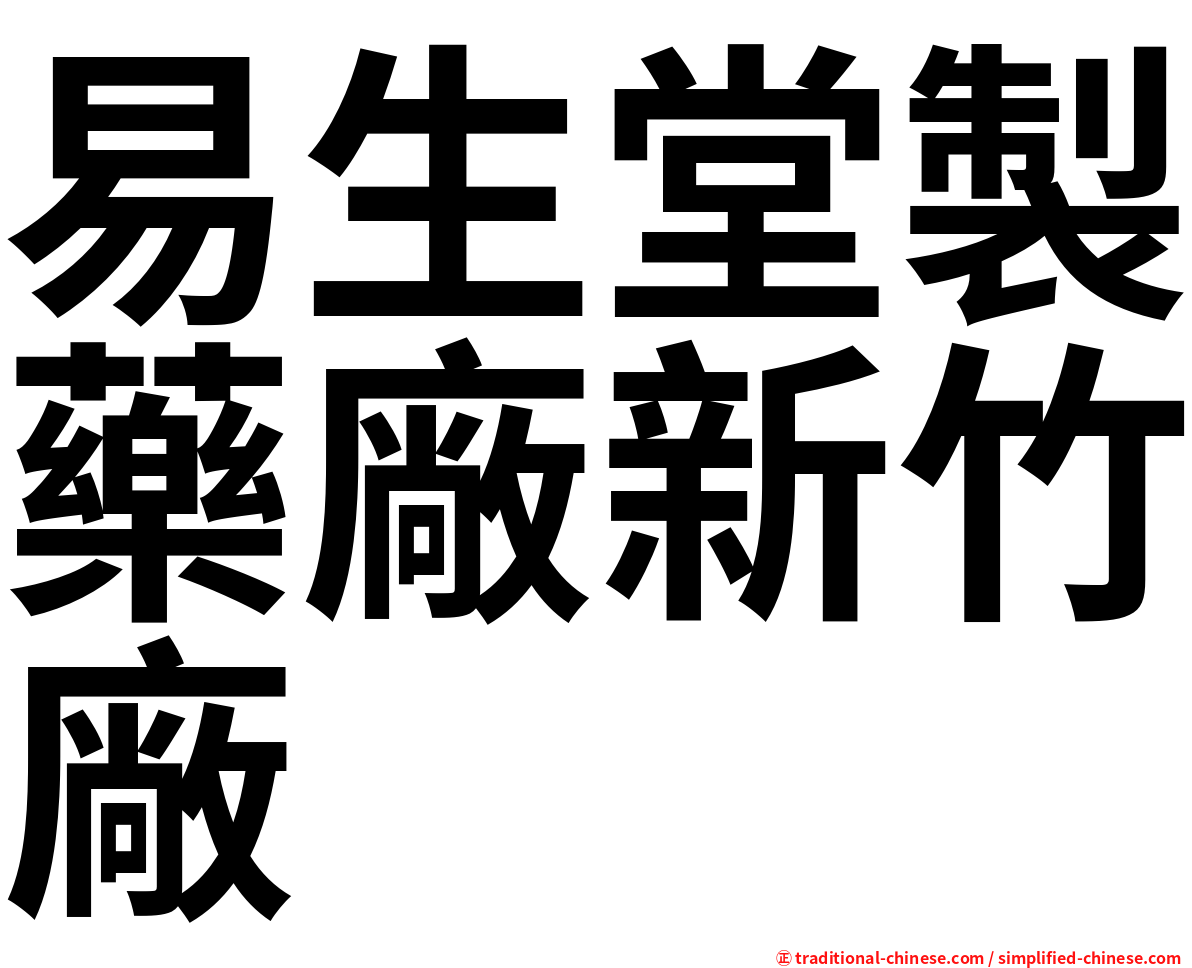 易生堂製藥廠新竹廠

㊣ traditional-chinese.com / simplified-chinese.com